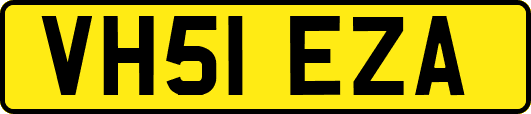 VH51 EZA